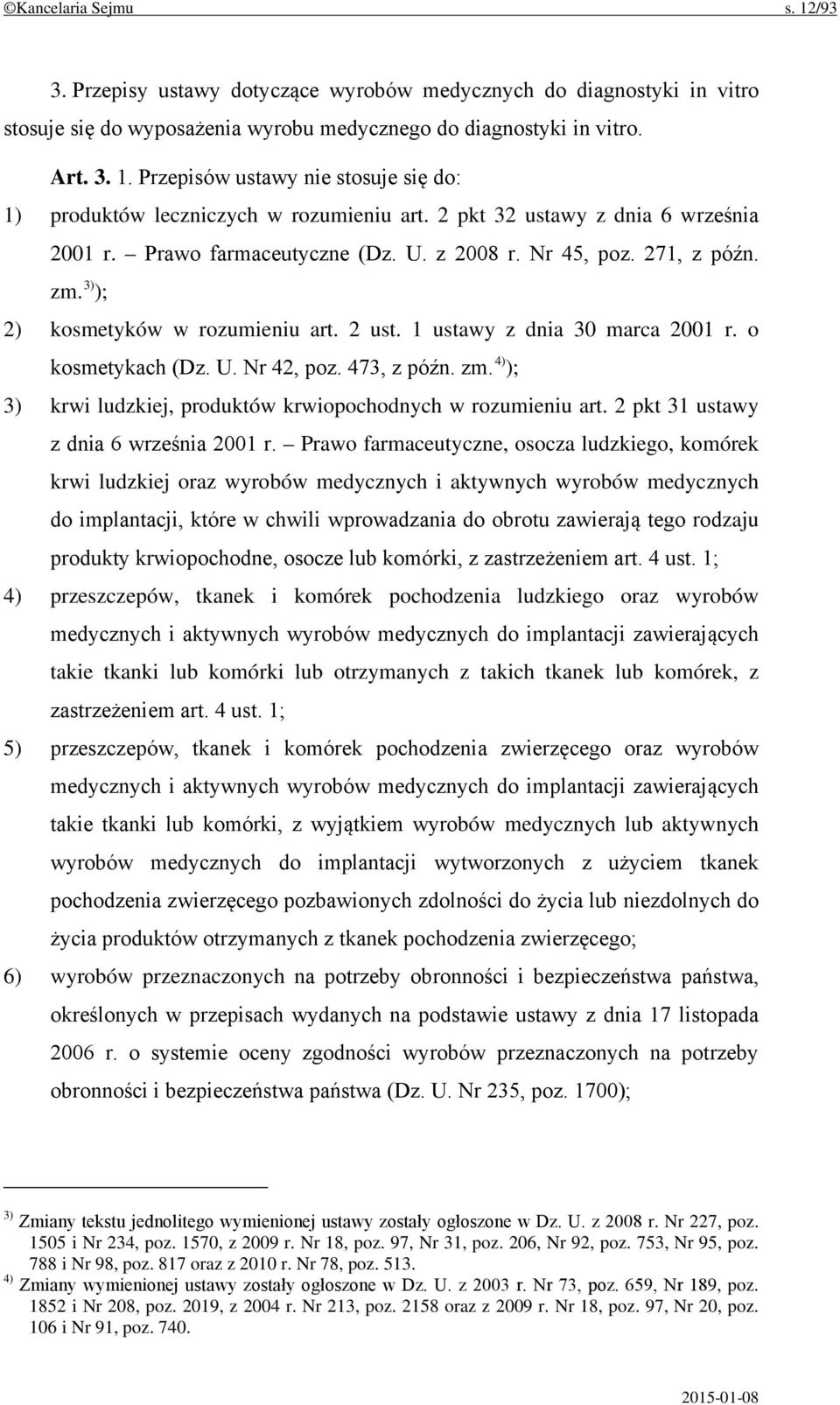 ©Kancelaria Sejmu s. 12/93

3. Przepisy ustawy dotyczące wyrobów medycznych do diagnostyki in vitro stosuje się do wyposażenia wyrobu medycznego do diagnostyki in vitro.

Art. 3. 1. Przepisów ustawy nie stosuje się do:

1) produktów leczniczych w rozumieniu art. 2 pkt 32 ustawy z dnia 6 września 2001 r. – Prawo farmaceutyczne (Dz. U. z 2008 r. Nr 45, poz. 271, z późn. zm.$^{3)}$);

2) kosmetyków w rozumieniu art. 2 ust. 1 ustawy z dnia 30 marca 2001 r. o kosmetykach (Dz. U. Nr 42, poz. 473, z późn. zm.$^{4)}$);

3) krwi ludzkiej, produktów krwiopochodnych w rozumieniu art. 2 pkt 31 ustawy z dnia 6 września 2001 r. – Prawo farmaceutyczne, osocza ludzkiego, komórek krwi ludzkiej oraz wyrobów medycznych i aktywnych wyrobów medycznych do implantacji, które w chwili wprowadzania do obrotu zawierają tego rodzaju produkty krwiopochodne, osocze lub komórki, z zastrzeżeniem art. 4 ust. 1;

4) przeszczepów, tkanek i komórek pochodzenia ludzkiego oraz wyrobów medycznych i aktywnych wyrobów medycznych do implantacji zawierających takie tkanki lub komórki lub otrzymanych z takich tkanek lub komórek, z zastrzeżeniem art. 4 ust. 1;

5) przeszczepów, tkanek i komórek pochodzenia zwierzęcego oraz wyrobów medycznych i aktywnych wyrobów medycznych do implantacji zawierających takie tkanki lub komórki, z wyjątkiem wyrobów medycznych lub aktywnych wyrobów medycznych do implantacji wytworzonych z użyciem tkanek pochodzenia zwierzęcego pozbawionych zdolności do życia lub niezdolnych do życia produktów otrzymanych z tkanek pochodzenia zwierzęcego;

6) wyrobów przeznaczonych na potrzeby obronności i bezpieczeństwa państwa, określonych w przepisach wydanych na podstawie ustawy z dnia 17 listopada 2006 r. o systemie oceny zgodności wyrobów przeznaczonych na potrzeby obronności i bezpieczeństwa państwa (Dz. U. Nr 235, poz. 1700);

$^{3)}$ Zmiany tekstu jednolitego wymienionej ustawy zostały ogłoszone w Dz. U. z 2008 r. Nr 227, poz. 1505 i Nr 234, poz. 1570, z 2009 r. Nr 18, poz. 97, Nr 31, poz. 206, Nr 92, poz. 753, Nr 95, poz. 788 i Nr 98, poz. 817 oraz z 2010 r. Nr 78, poz. 513.
$^{4)}$ Zmiany wymienionej ustawy zostały ogłoszone w Dz. U. z 2003 r. Nr 73, poz. 659, Nr 189, poz. 1852 i Nr 208, poz. 2019, z 2004 r. Nr 213, poz. 2158 oraz z 2009 r. Nr 18, poz. 97, Nr 20, poz. 106 i Nr 91, poz. 740.

2015-01-08